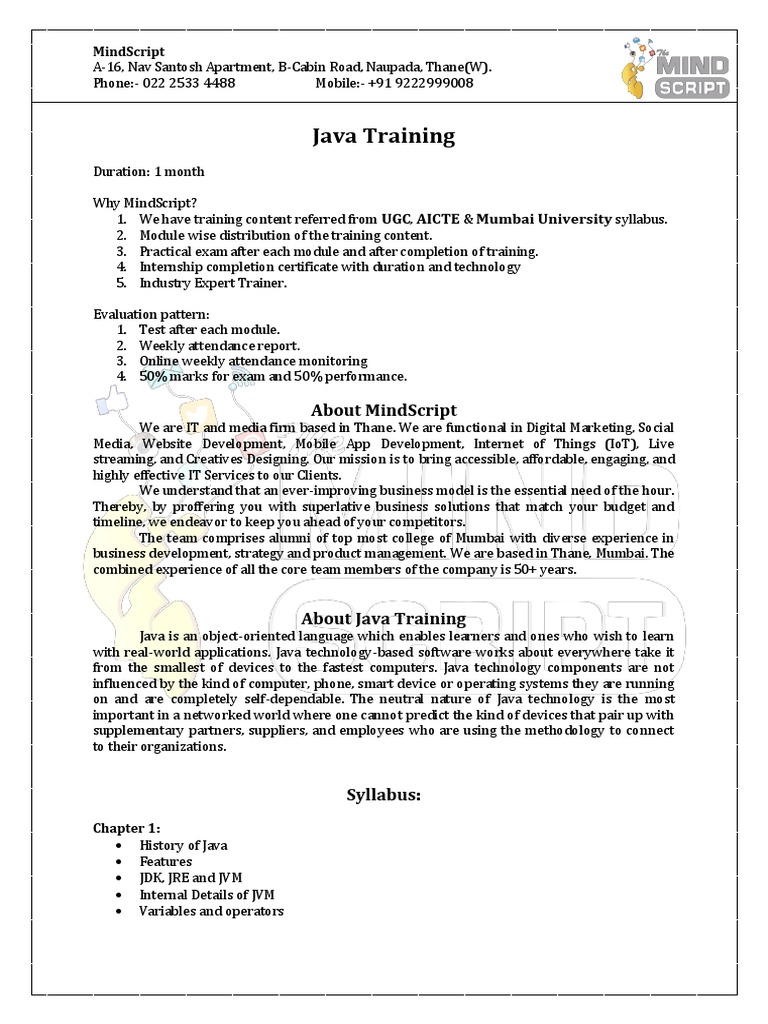 MindScript
A-16, Nav Santosh Apartment, B-Cabin Road, Naupada, Thane(W).
Phone:- 022 2533 4488 Mobile:- +91 9222999008

The MIND SCRIPT

Java Training

Duration: 1 month

Why MindScript?
1. We have training content referred from UGC, AICTE & Mumbai University syllabus.
2. Module wise distribution of the training content.
3. Practical exam after each module and after completion of training.
4. Internship completion certificate with duration and technology
5. Industry Expert Trainer.

Evaluation pattern:
1. Test after each module.
2. Weekly attendance report.
3. Online weekly attendance monitoring
4. 50% marks for exam and 50% performance.

About MindScript
We are IT and media firm based in Thane. We are functional in Digital Marketing, Social Media, Website Development, Mobile App Development, Internet of Things (IoT), Live streaming, and Creatives Designing. Our mission is to bring accessible, affordable, engaging, and highly effective IT Services to our Clients.
We understand that an ever-improving business model is the essential need of the hour. Thereby, by proffering you with superlative business solutions that match your budget and timeline, we endeavor to keep you ahead of your competitors.
The team comprises alumni of top most college of Mumbai with diverse experience in business development, strategy and product management. We are based in Thane, Mumbai. The combined experience of all the core team members of the company is 50+ years.

About Java Training
Java is an object-oriented language which enables learners and ones who wish to learn with real-world applications. Java technology-based software works about everywhere take it from the smallest of devices to the fastest computers. Java technology components are not influenced by the kind of computer, phone, smart device or operating systems they are running on and are completely self-dependable. The neutral nature of Java technology is the most important in a networked world where one cannot predict the kind of devices that pair up with supplementary partners, suppliers, and employees who are using the methodology to connect to their organizations.

Syllabus:

Chapter 1:
• History of Java
• Features
• JDK, JRE and JVM
• Internal Details of JVM
• Variables and operators